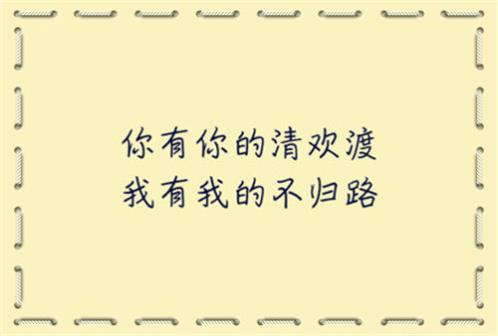 你有你的清欢渡
我有我的不归路